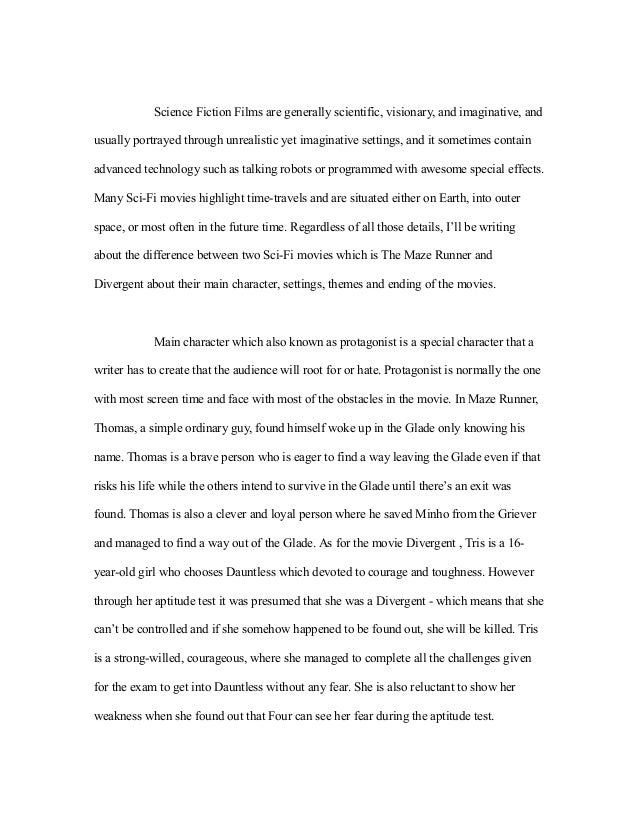 Science Fiction Films are generally scientific, visionary, and imaginative, and usually portrayed through unrealistic yet imaginative settings, and it sometimes contain advanced technology such as talking robots or programmed with awesome special effects. Many Sci-Fi movies highlight time-travels and are situated either on Earth, into outer space, or most often in the future time. Regardless of all those details, I'll be writing about the difference between two Sci-Fi movies which is The Maze Runner and Divergent about their main character, settings, themes and ending of the movies.

Main character which also known as protagonist is a special character that a writer has to create that the audience will root for or hate. Protagonist is normally the one with most screen time and face with most of the obstacles in the movie. In Maze Runner, Thomas, a simple ordinary guy, found himself woke up in the Glade only knowing his name. Thomas is a brave person who is eager to find a way leaving the Glade even if that risks his life while the others intend to survive in the Glade until there's an exit was found. Thomas is also a clever and loyal person where he saved Minho from the Griever and managed to find a way out of the Glade. As for the movie Divergent , Tris is a 16-year-old girl who chooses Dauntless which devoted to courage and toughness. However through her aptitude test it was presumed that she was a Divergent - which means that she can't be controlled and if she somehow happened to be found out, she will be killed. Tris is a strong-willed, courageous, where she managed to complete all the challenges given for the exam to get into Dauntless without any fear. She is also reluctant to show her weakness when she found out that Four can see her fear during the aptitude test.